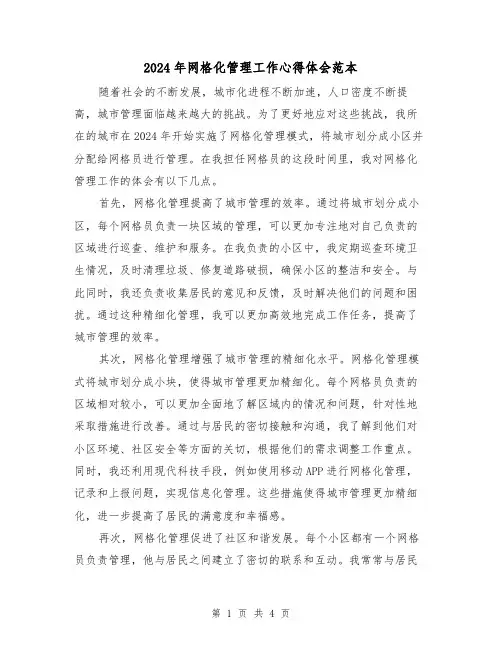 2024年网格化管理工作心得体会范本

随着社会的不断发展，城市化进程不断加速，人口密度不断提高，城市管理面临越来越大的挑战。为了更好地应对这些挑战，我所在的城市在2024年开始实施了网格化管理模式，将城市划分成小区并分配给网格员进行管理。在我担任网格员的这段时间里，我对网格化管理工作的体会有以下几点。

首先，网格化管理提高了城市管理的效率。通过将城市划分成小区，每个网格员负责一块区域的管理，可以更加专注地对自己负责的区域进行巡查、维护和服务。在我负责的小区中，我定期巡查环境卫生情况，及时清理垃圾、修复道路破损，确保小区的整洁和安全。与此同时，我还负责收集居民的意见和反馈，及时解决他们的问题和困扰。通过这种精细化管理，我可以更加高效地完成工作任务，提高了城市管理的效率。

其次，网格化管理增强了城市管理的精细化水平。网格化管理模式将城市划分成小块，使得城市管理更加精细化。每个网格员负责的区域相对较小，可以更加全面地了解区域内的情况和问题，针对性地采取措施进行改善。通过与居民的密切接触和沟通，我了解到他们对小区环境、社区安全等方面的关切，根据他们的需求调整工作重点。同时，我还利用现代科技手段，例如使用移动APP进行网格化管理，记录和上报问题，实现信息化管理。这些措施使得城市管理更加精细化，进一步提高了居民的满意度和幸福感。

再次，网格化管理促进了社区和谐发展。每个小区都有一个网格员负责管理，他与居民之间建立了密切的联系和互动。我常常与居民

第 1 页 共 4 页